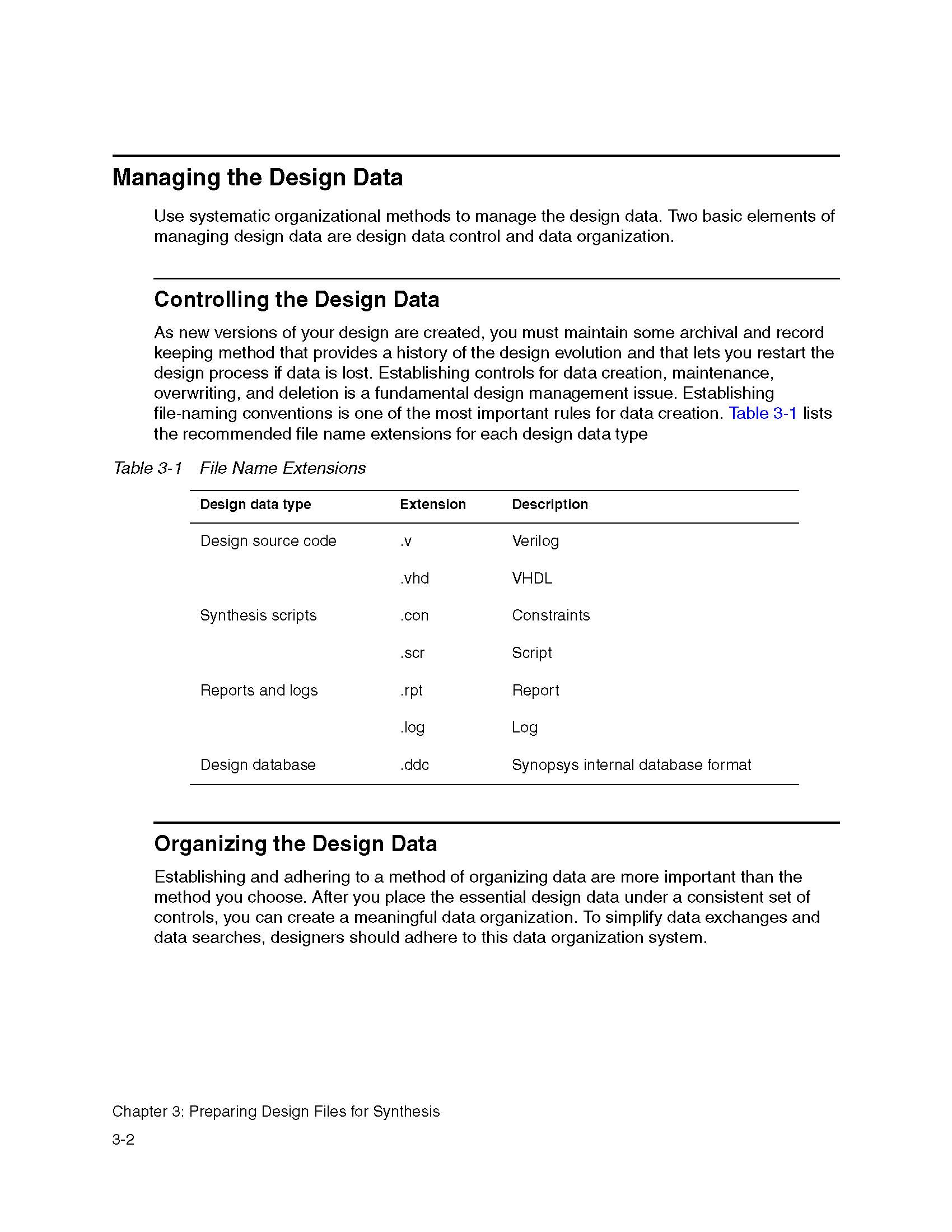 Managing the Design Data

Use systematic organizational methods to manage the design data. Two basic elements of managing design data are design data control and data organization.

Controlling the Design Data

As new versions of your design are created, you must maintain some archival and record keeping method that provides a history of the design evolution and that lets you restart the design process if data is lost. Establishing controls for data creation, maintenance, overwriting, and deletion is a fundamental design management issue. Establishing file-naming conventions is one of the most important rules for data creation. Table 3-1 lists the recommended file name extensions for each design data type

Table 3-1 File Name Extensions

| Design data type | Extension | Description |
|---|---|---|
| Design source code | .v | Verilog |
| | .vhd | VHDL |
| Synthesis scripts | .con | Constraints |
| | .scr | Script |
| Reports and logs | .rpt | Report |
| | .log | Log |
| Design database | .ddc | Synopsys internal database format |

Organizing the Design Data

Establishing and adhering to a method of organizing data are more important than the method you choose. After you place the essential design data under a consistent set of controls, you can create a meaningful data organization. To simplify data exchanges and data searches, designers should adhere to this data organization system.

Chapter 3: Preparing Design Files for Synthesis
3-2